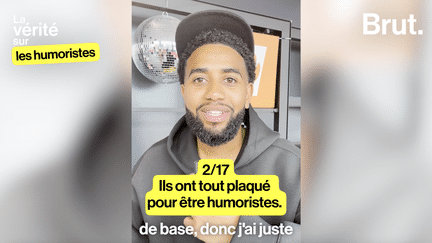 La vérité sur les humoristes

Brut.

2/17
Ils ont tout plaqué pour être humoristes.

de base, donc j'ai juste